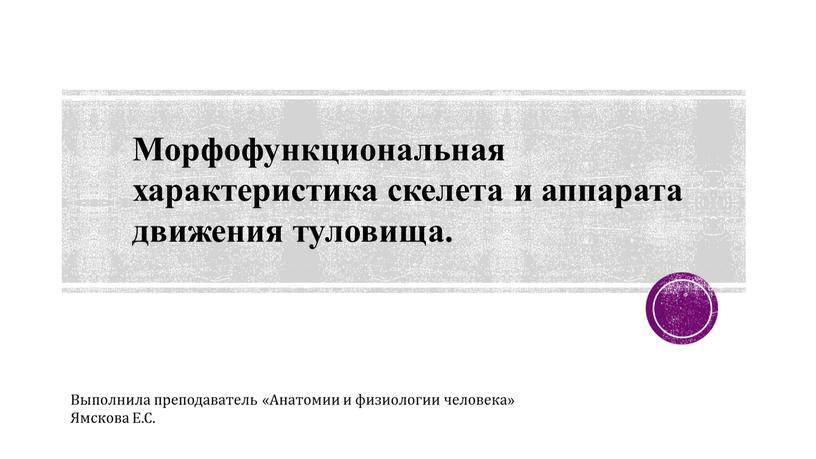 Морфофункциональная характеристика скелета и аппарата движения туловища.

Выполнила преподаватель «Анатомии и физиологии человека»
Ямскова Е.С.